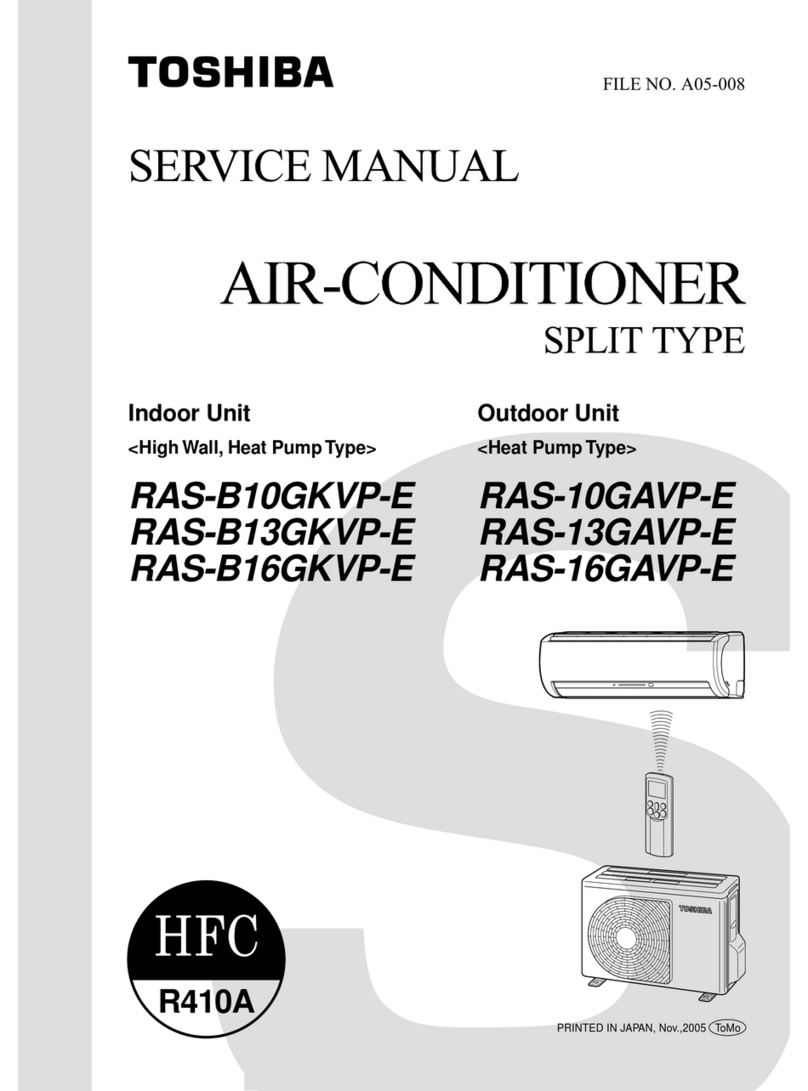 TOSHIBA

FILE NO. A05-008

SERVICE MANUAL

AIR-CONDITIONER
SPLIT TYPE

Indoor Unit
<High Wall, Heat Pump Type>

RAS-B10GKVP-E
RAS-B13GKVP-E
RAS-B16GKVP-E

Outdoor Unit
<Heat Pump Type>

RAS-10GAVP-E
RAS-13GAVP-E
RAS-16GAVP-E

TOSHIBA

HFC
R410A

PRINTED IN JAPAN, Nov.,2005 ToMo